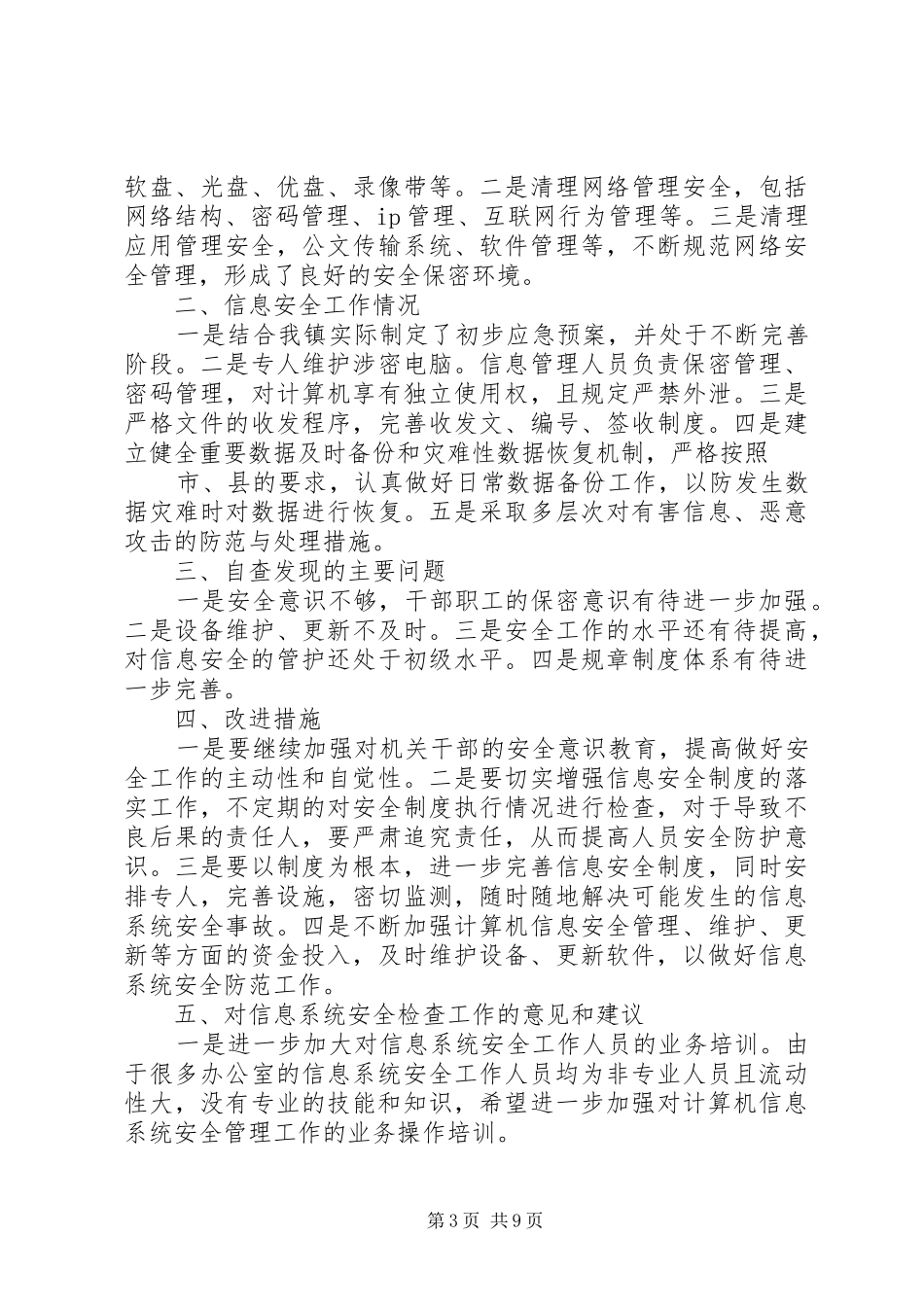 软盘、光盘、优盘、录像带等。二是清理网络管理安全，包括网络结构、密码管理、ip 管理、互联网行为管理等。三是清理应用管理安全，公文传输系统、软件管理等，不断规范网络安全管理，形成了良好的安全保密环境。

二、信息安全工作情况

一是结合我镇实际制定了初步应急预案，并处于不断完善阶段。二是专人维护涉密电脑。信息管理人员负责保密管理、密码管理，对计算机享有独立使用权，且规定严禁外泄。三是严格文件的收发程序，完善收发文、编号、签收制度。四是建立健全重要数据及时备份和灾难性数据恢复机制，严格按照

市、县的要求，认真做好日常数据备份工作，以防发生数据灾难时对数据进行恢复。五是采取多层次对有害信息、恶意攻击的防范与处理措施。

三、自查发现的主要问题

一是安全意识不够，干部职工的保密意识有待进一步加强。二是设备维护、更新不及时。三是安全工作的水平还有待提高，对信息安全的管护还处于初级水平。四是规章制度体系有待进一步完善。

四、改进措施

一是要继续加强对机关干部的安全意识教育，提高做好安全工作的主动性和自觉性。二是要切实增强信息安全制度的落实工作，不定期的对安全制度执行情况进行检查，对于导致不良后果的责任人，要严肃追究责任，从而提高人员安全防护意识。三是要以制度为根本，进一步完善信息安全制度，同时安排专人，完善设施，密切监测，随时随地解决可能发生的信息系统安全事故。四是不断加强计算机信息安全管理、维护、更新等方面的资金投入，及时维护设备、更新软件，以做好信息系统安全防范工作。

五、对信息系统安全检查工作的意见和建议

一是进一步加大对信息系统安全工作人员的业务培训。由于很多办公室的信息系统安全工作人员均为非专业人员且流动性大，没有专业的技能和知识，希望进一步加强对计算机信息系统安全管理工作的业务操作培训。

第 3 页 共 9 页